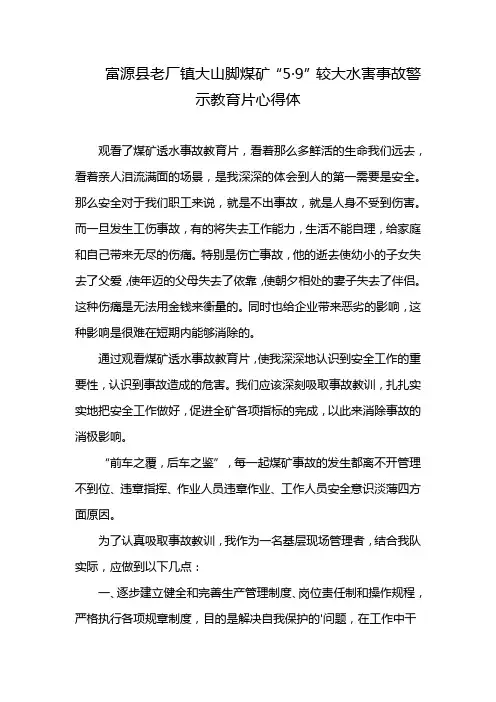 富源县老厂镇大山脚煤矿“5·9”较大水害事故警示教育片心得体

观看了煤矿透水事故教育片，看着那么多鲜活的生命我们远去，看着亲人泪流满面的场景，是我深深的体会到人的第一需要是安全。那么安全对于我们职工来说，就是不出事故，就是人身不受到伤害。而一旦发生工伤事故，有的将失去工作能力，生活不能自理，给家庭和自己带来无尽的伤痛。特别是伤亡事故，他的逝去使幼小的子女失去了父爱，使年迈的父母失去了依靠，使朝夕相处的妻子失去了伴侣。这种伤痛是无法用金钱来衡量的。同时也给企业带来恶劣的影响，这种影响是很难在短期内能够消除的。

通过观看煤矿透水事故教育片，使我深深地认识到安全工作的重要性，认识到事故造成的危害。我们应该深刻吸取事故教训，扎扎实实地把安全工作做好，促进全矿各项指标的完成，以此来消除事故的消极影响。

“前车之覆，后车之鉴”，每一起煤矿事故的发生都离不开管理不到位、违章指挥、作业人员违章作业、工作人员安全意识淡薄四方面原因。

为了认真吸取事故教训，我作为一名基层现场管理者，结合我队实际，应做到以下几点：

一、逐步建立健全和完善生产管理制度、岗位责任制和操作规程，严格执行各项规章制度，目的是解决自我保护的'问题，在工作中干